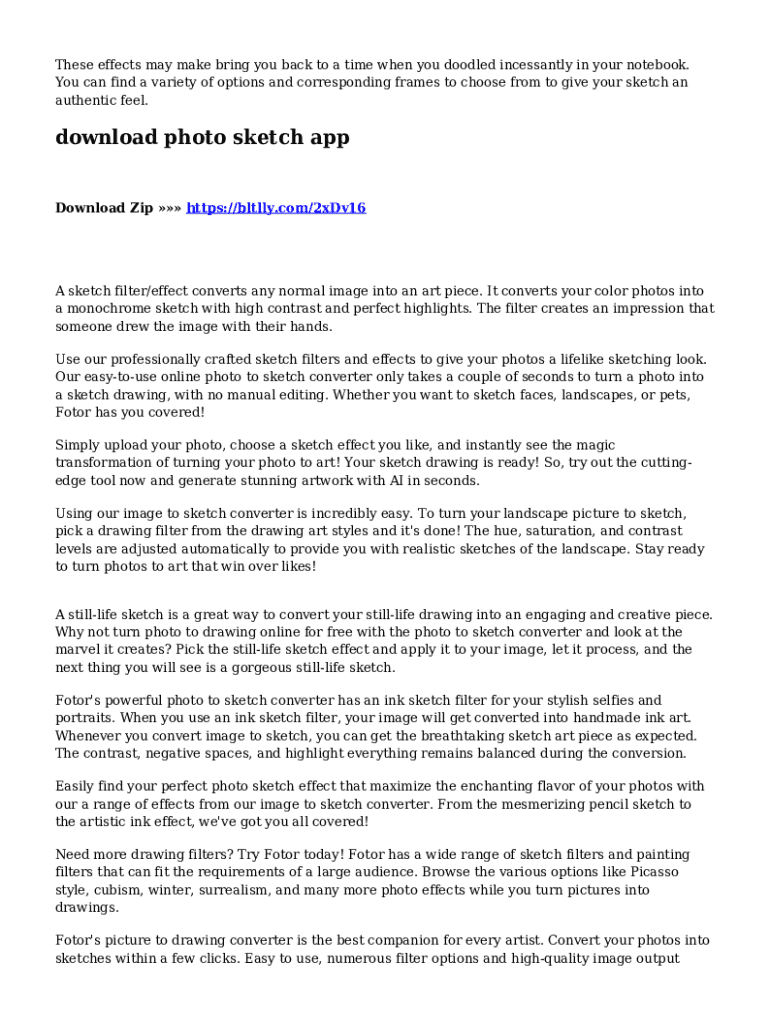 These effects may make bring you back to a time when you doodled incessantly in your notebook. You can find a variety of options and corresponding frames to choose from to give your sketch an authentic feel.

download photo sketch app

Download Zip »»» https://bltlly.com/2xDv16

A sketch filter/effect converts any normal image into an art piece. It converts your color photos into a monochrome sketch with high contrast and perfect highlights. The filter creates an impression that someone drew the image with their hands.

Use our professionally crafted sketch filters and effects to give your photos a lifelike sketching look. Our easy-to-use online photo to sketch converter only takes a couple of seconds to turn a photo into a sketch drawing, with no manual editing. Whether you want to sketch faces, landscapes, or pets, Fotor has you covered!

Simply upload your photo, choose a sketch effect you like, and instantly see the magic transformation of turning your photo to art! Your sketch drawing is ready! So, try out the cutting-edge tool now and generate stunning artwork with AI in seconds.

Using our image to sketch converter is incredibly easy. To turn your landscape picture to sketch, pick a drawing filter from the drawing art styles and it's done! The hue, saturation, and contrast levels are adjusted automatically to provide you with realistic sketches of the landscape. Stay ready to turn photos to art that win over likes!

A still-life sketch is a great way to convert your still-life drawing into an engaging and creative piece. Why not turn photo to drawing online for free with the photo to sketch converter and look at the marvel it creates? Pick the still-life sketch effect and apply it to your image, let it process, and the next thing you will see is a gorgeous still-life sketch.

Fotor's powerful photo to sketch converter has an ink sketch filter for your stylish selfies and portraits. When you use an ink sketch filter, your image will get converted into handmade ink art. Whenever you convert image to sketch, you can get the breathtaking sketch art piece as expected. The contrast, negative spaces, and highlight everything remains balanced during the conversion.

Easily find your perfect photo sketch effect that maximize the enchanting flavor of your photos with our a range of effects from our image to sketch converter. From the mesmerizing pencil sketch to the artistic ink effect, we've got you all covered!

Need more drawing filters? Try Fotor today! Fotor has a wide range of sketch filters and painting filters that can fit the requirements of a large audience. Browse the various options like Picasso style, cubism, winter, surrealism, and many more photo effects while you turn pictures into drawings.

Fotor's picture to drawing converter is the best companion for every artist. Convert your photos into sketches within a few clicks. Easy to use, numerous filter options and high-quality image output